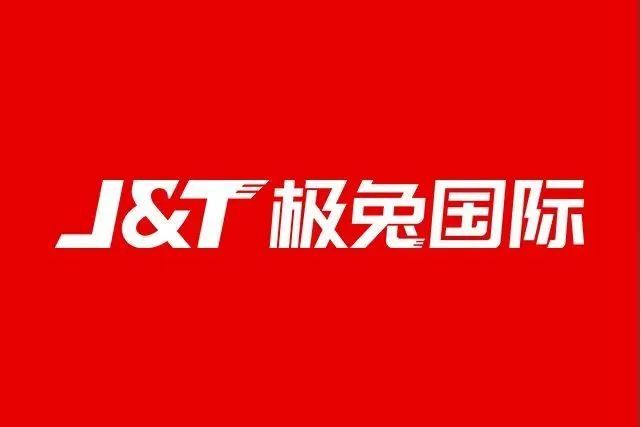 J&T 极兔国际